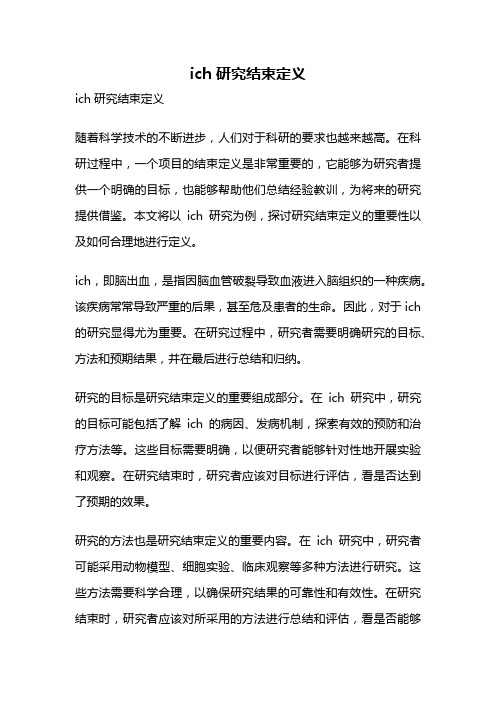 ich 研究结束定义

ich 研究结束定义

随着科学技术的不断进步，人们对于科研的要求也越来越高。在科研过程中，一个项目的结束定义是非常重要的，它能够为研究者提供一个明确的目标，也能够帮助他们总结经验教训，为将来的研究提供借鉴。本文将以 ich 研究为例，探讨研究结束定义的重要性以及如何合理地进行定义。

ich，即脑出血，是指因脑血管破裂导致血液进入脑组织的一种疾病。该疾病常常导致严重的后果，甚至危及患者的生命。因此，对于 ich 的研究显得尤为重要。在研究过程中，研究者需要明确研究的目标、方法和预期结果，并在最后进行总结和归纳。

研究的目标是研究结束定义的重要组成部分。在 ich 研究中，研究的目标可能包括了解 ich 的病因、发病机制，探索有效的预防和治疗方法等。这些目标需要明确，以便研究者能够针对性地开展实验和观察。在研究结束时，研究者应该对目标进行评估，看是否达到了预期的效果。

研究的方法也是研究结束定义的重要内容。在 ich 研究中，研究者可能采用动物模型、细胞实验、临床观察等多种方法进行研究。这些方法需要科学合理，以确保研究结果的可靠性和有效性。在研究结束时，研究者应该对所采用的方法进行总结和评估，看是否能够